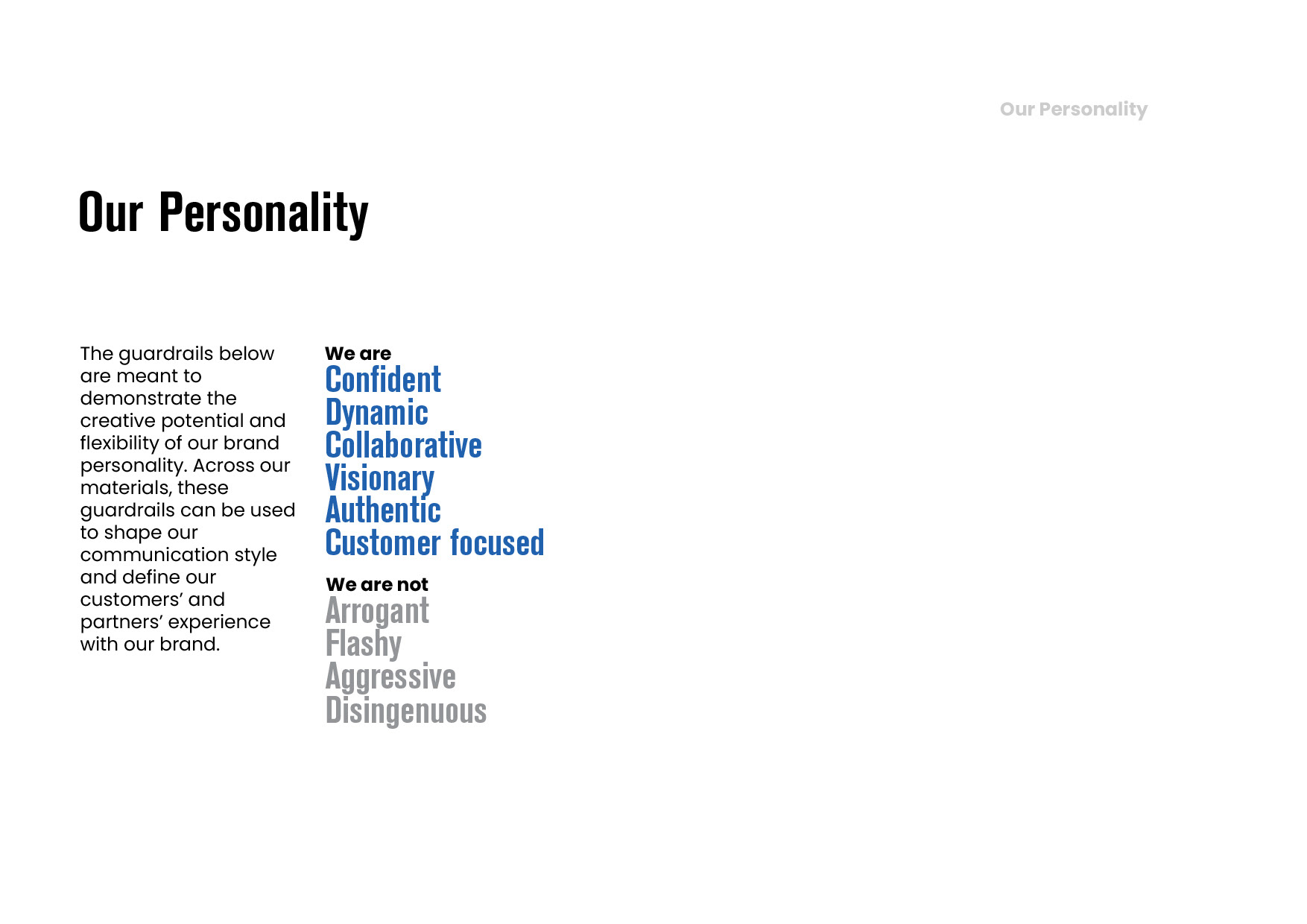 Our Personality

Our Personality

The guardrails below are meant to demonstrate the creative potential and flexibility of our brand personality. Across our materials, these guardrails can be used to shape our communication style and define our customers' and partners' experience with our brand.

We are
Confident
Dynamic
Collaborative
Visionary
Authentic
Customer focused

We are not
Arrogant
Flashy
Aggressive
Disingenuous